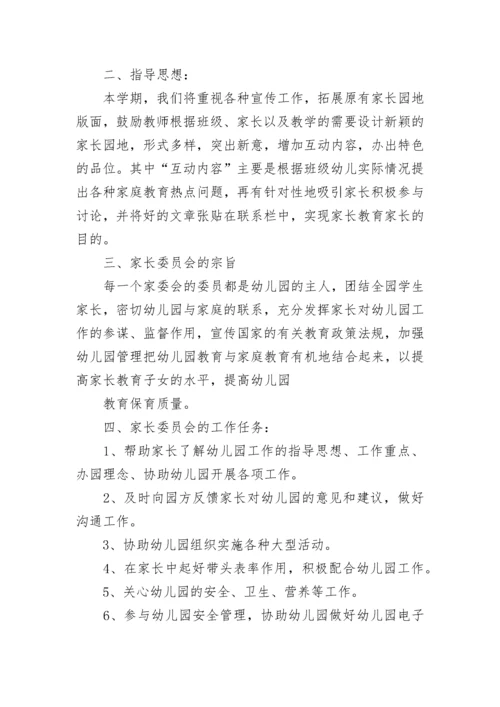 二、指导思想：

本学期，我们将重视各种宣传工作，拓展原有家长园地版面，鼓励教师根据班级、家长以及教学的需要设计新颖的家长园地，形式多样，突出新意，增加互动内容，办出特色的品位。其中“互动内容”主要是根据班级幼儿实际情况提出各种家庭教育热点问题，再有针对性地吸引家长积极参与讨论，并将好的文章张贴在联系栏中，实现家长教育家长的目的。

三、家长委员会的宗旨

每一个家委会的委员都是幼儿园的主人，团结全园学生家长，密切幼儿园与家庭的联系，充分发挥家长对幼儿园工作的参谋、监督作用，宣传国家的有关教育政策法规，加强幼儿园管理把幼儿园教育与家庭教育有机地结合起来，以提高家长教育子女的水平，提高幼儿园

教育保育质量。

四、家长委员会的工作任务：

1、帮助家长了解幼儿园工作的指导思想、工作重点、办园理念、协助幼儿园开展各项工作。

2、及时向园方反馈家长对幼儿园的意见和建议，做好沟通工作。

3、协助幼儿园组织实施各种大型活动。

4、在家长中起好带头表率作用，积极配合幼儿园工作。

5、关心幼儿园的安全、卫生、营养等工作。

6、参与幼儿园安全管理，协助幼儿园做好幼儿园电子